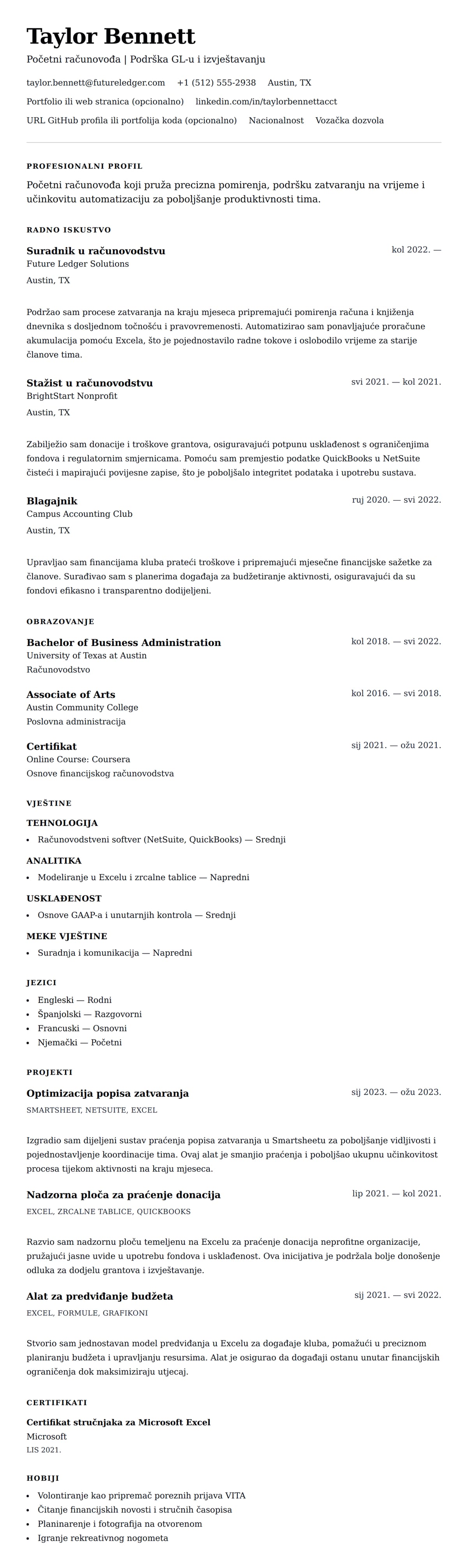 Taylor Bennett

Početni računovođa | Podrška GL-u i izvještavanju

taylor.bennett@futureledger.com +1 (512) 555-2938 Austin, TX

Portfolio ili web stranica (opcionalno) linkedin.com/in/taylorbennettacct

URL GitHub profila ili portfolija koda (opcionalno) Nacionalnost Vozačka dozvola

PROFESIONALNI PROFIL

Početni računovođa koji pruža precizna pomirenja, podršku zatvaranju na vrijeme i učinkovitu automatizaciju za poboljšanje produktivnosti tima.

RADNO ISKUSTVO

Suradnik u računovodstvu
kol 2022. —
Future Ledger Solutions
Austin, TX

Podržao sam procese zatvaranja na kraju mjeseca pripremajući pomirenja računa i knjiženja dnevnika s dosljednom točnošću i pravovremenosti. Automatizirao sam ponavljajuće proračune akumulacija pomoću Excela, što je pojednostavilo radne tokove i oslobodilo vrijeme za starije članove tima.

Stažist u računovodstvu
svi 2021. — kol 2021.
BrightStart Nonprofit
Austin, TX

Zabilježio sam donacije i troškove grantova, osiguravajući potpunu usklađenost s ograničenjima fondova i regulatornim smjernicama. Pomoću sam premjestio podatke QuickBooks u NetSuite čisteći i mapirajući povijesne zapise, što je poboljšalo integritet podataka i upotrebu sustava.

Blagajnik
ruj 2020. — svi 2022.
Campus Accounting Club
Austin, TX

Upravljao sam financijama kluba prateći troškove i pripremajući mjesečne financijske sažetke za članove. Surađivao sam s planerima događaja za budžetiranje aktivnosti, osiguravajući da su fondovi efikasno i transparentno dodijeljeni.

OBRAZOVANJE

Bachelor of Business Administration
kol 2018. — svi 2022.
University of Texas at Austin
Računovodstvo

Associate of Arts
kol 2016. — svi 2018.
Austin Community College
Poslovna administracija

Certifikat
sij 2021. — ožu 2021.
Online Course: Coursera
Osnove financijskog računovodstva

VJEŠTINE

TEHNOLOGIJA
• Računovodstveni softver (NetSuite, QuickBooks) — Srednji

ANALITIKA
• Modeliranje u Excelu i zrcalne tablice — Napredni

USKLAĐENOST
• Osnove GAAP-a i unutarnjih kontrola — Srednji

MEKE VJEŠTINE
• Suradnja i komunikacija — Napredni

JEZICI
• Engleski — Rodni
• Španjolski — Razgovorni
• Francuski — Osnovni
• Njemački — Početni

PROJEKTI

Optimizacija popisa zatvaranja
sij 2023. — ožu 2023.
SMARTSHEET, NETSUITE, EXCEL

Izgradio sam dijeljeni sustav praćenja popisa zatvaranja u Smartsheetu za poboljšanje vidljivosti i pojednostavljenje koordinacije tima. Ovaj alat je smanjio praćenja i poboljšao ukupnu učinkovitost procesa tijekom aktivnosti na kraju mjeseca.

Nadzorna ploča za praćenje donacija
lip 2021. — kol 2021.
EXCEL, ZRCALNE TABLICE, QUICKBOOKS

Razvio sam nadzornu ploču temeljenu na Excelu za praćenje donacija neprofitne organizacije, pružajući jasne uvide u upotrebu fondova i usklađenost. Ova inicijativa je podržala bolje donošenje odluka za dodjelu grantova i izvještavanje.

Alat za predviđanje budžeta
sij 2021. — svi 2022.
EXCEL, FORMULE, GRAFIKONI

Stvorio sam jednostavan model predviđanja u Excelu za događaje kluba, pomažući u preciznom planiranju budžeta i upravljanju resursima. Alat je osigurao da događaji ostanu unutar financijskih ograničenja dok maksimiziraju utjecaj.

CERTIFIKATI

Certifikat stručnjaka za Microsoft Excel
Microsoft
LIS 2021.

HOBIJI

• Volontiranje kao pripremač poreznih prijava VITA
• Čitanje financijskih novosti i stručnih časopisa
• Planinarenje i fotografija na otvorenom
• Igranje rekreativnog nogometa